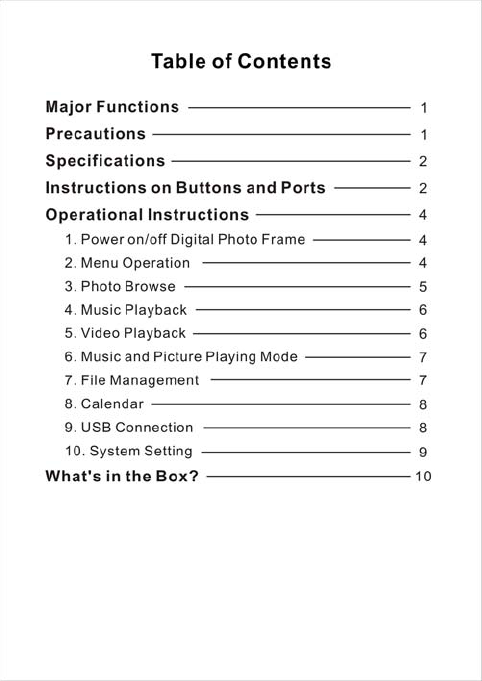 Table of Contents

Major Functions 1
Precautions 1
Specifications 2
Instructions on Buttons and Ports 2
Operational Instructions 4
1. Power on/off Digital Photo Frame 4
2. Menu Operation 4
3. Photo Browse 5
4. Music Playback 6
5. Video Playback 6
6. Music and Picture Playing Mode 7
7. File Management 7
8. Calendar 8
9. USB Connection 8
10. System Setting 9
What's in the Box? 10